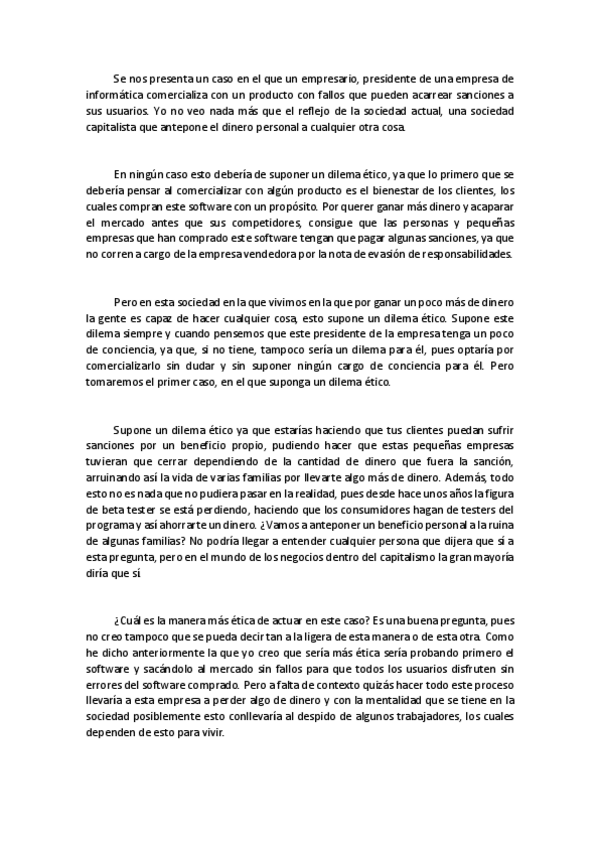 Se nos presenta un caso en el que un empresario, presidente de una empresa de informática comercializa con un producto con fallos que pueden acarrear sanciones a sus usuarios. Yo no veo nada más que el reflejo de la sociedad actual, una sociedad capitalista que antepone el dinero personal a cualquier otra cosa.

En ningún caso esto debería de suponer un dilema ético, ya que lo primero que se debería pensar al comercializar con algún producto es el bienestar de los clientes, los cuales compran este software con un propósito. Por querer ganar más dinero y acaparar el mercado antes que sus competidores, consigue que las personas y pequeñas empresas que han comprado este software tengan que pagar algunas sanciones, ya que no corren a cargo de la empresa vendedora por la nota de evasión de responsabilidades.

Pero en esta sociedad en la que vivimos en la que por ganar un poco más de dinero la gente es capaz de hacer cualquier cosa, esto supone un dilema ético. Supone este dilema siempre y cuando pensemos que este presidente de la empresa tenga un poco de conciencia, ya que, si no tiene, tampoco sería un dilema para él, pues optaría por comercializarlo sin dudar y sin suponer ningún cargo de conciencia para él. Pero tomaremos el primer caso, en el que suponga un dilema ético.

Supone un dilema ético ya que estarías haciendo que tus clientes puedan sufrir sanciones por un beneficio propio, pudiendo hacer que estas pequeñas empresas tuvieran que cerrar dependiendo de la cantidad de dinero que fuera la sanción, arruinando así la vida de varias familias por llevarte algo más de dinero. Además, todo esto no es nada que no pudiera pasar en la realidad, pues desde hace unos años la figura de beta tester se está perdiendo, haciendo que los consumidores hagan de testers del programa y así ahorrarte un dinero. ¿Vamos a anteponer un beneficio personal a la ruina de algunas familias? No podría llegar a entender cualquier persona que dijera que sí a esta pregunta, pero en el mundo de los negocios dentro del capitalismo la gran mayoría diría que sí

¿Cuál es la manera más ética de actuar en este caso? Es una buena pregunta, pues no creo tampoco que se pueda decir tan a la ligera de esta manera o de esta otra. Como he dicho anteriormente la que yo creo que sería más ética sería probando primero el software y sacándolo al mercado sin fallos para que todos los usuarios disfruten sin errores del software comprado. Pero a falta de contexto quizás hacer todo este proceso llevaría a esta empresa a perder algo de dinero y con la mentalidad que se tiene en la sociedad posiblemente esto conllevaría al despido de algunos trabajadores, los cuales dependen de esto para vivir.